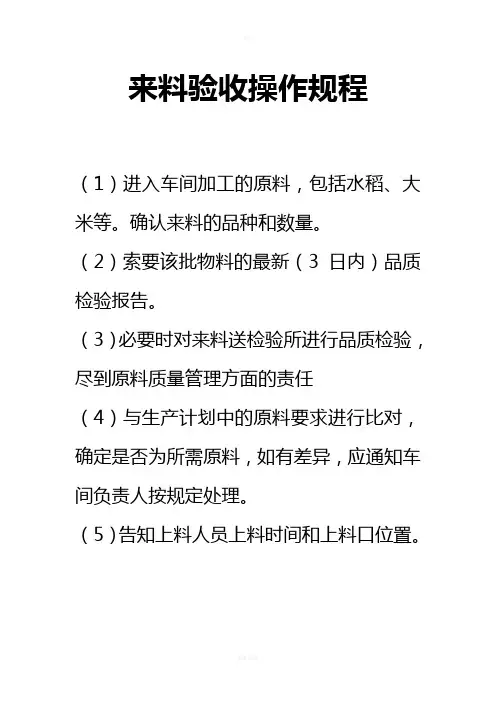 来料验收操作规程

（1）进入车间加工的原料，包括水稻、大米等。确认来料的品种和数量。

（2）索要该批物料的最新（3 日内）品质检验报告。

（3）必要时对来料送检验所进行品质检验，尽到原料质量管理方面的责任

（4）与生产计划中的原料要求进行比对，确定是否为所需原料，如有差异，应通知车间负责人按规定处理。

（5）告知上料人员上料时间和上料口位置。